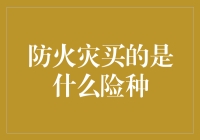 防火灾买的是什么险种